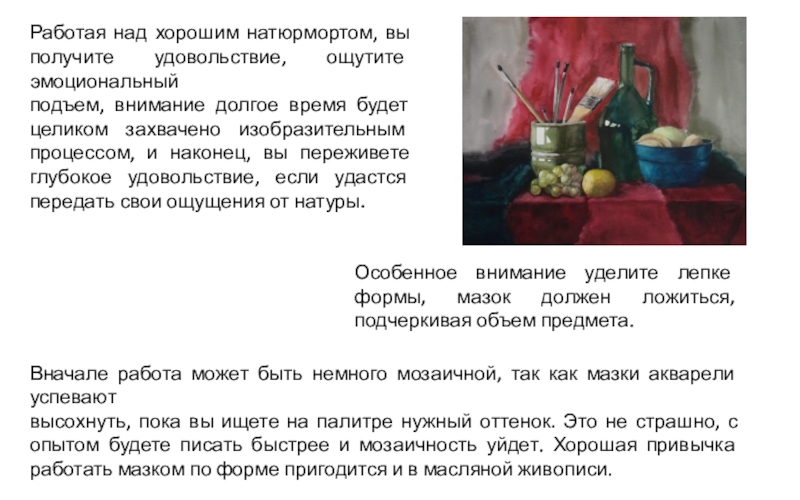 Работая над хорошим натюрмортом, вы получите удовольствие, ощутите эмоциональный подъем, внимание долгое время будет целиком захвачено изобразительным процессом, и наконец, вы переживете глубокое удовольствие, если удастся передать свои ощущения от натуры.

Особенное внимание уделите лепке формы, мазок должен ложиться, подчеркивая объем предмета.

Вначале работа может быть немного мозаичной, так как мазки акварели успевают высохнуть, пока вы ищете на палитре нужный оттенок. Это не страшно, с опытом будете писать быстрее и мозаичность уйдет. Хорошая привычка работать мазком по форме пригодится и в масляной живописи.